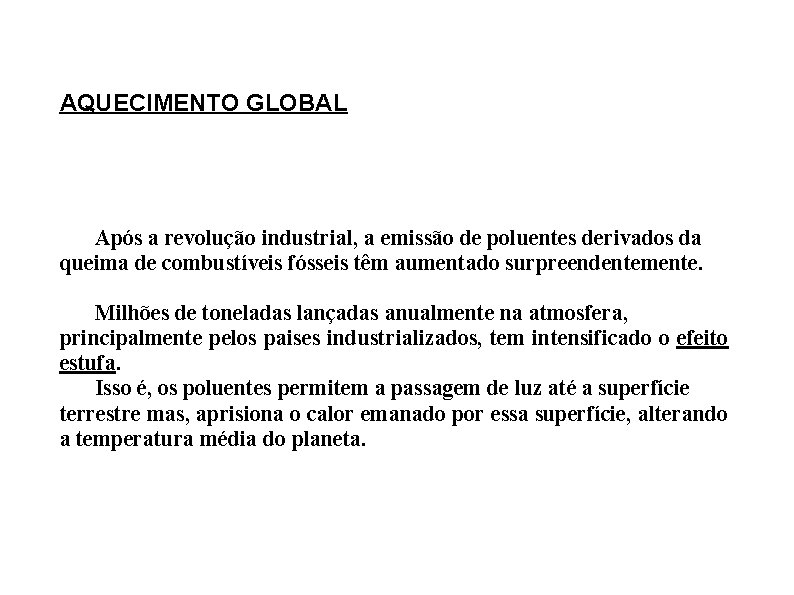 AQUECIMENTO GLOBAL

Após a revolução industrial, a emissão de poluentes derivados da queima de combustíveis fósseis têm aumentado surpreendentemente.

Milhões de toneladas lançadas anualmente na atmosfera, principalmente pelos paises industrializados, tem intensificado o efeito estufa.

Isso é, os poluentes permitem a passagem de luz até a superfície terrestre mas, aprisiona o calor emanado por essa superfície, alterando a temperatura média do planeta.